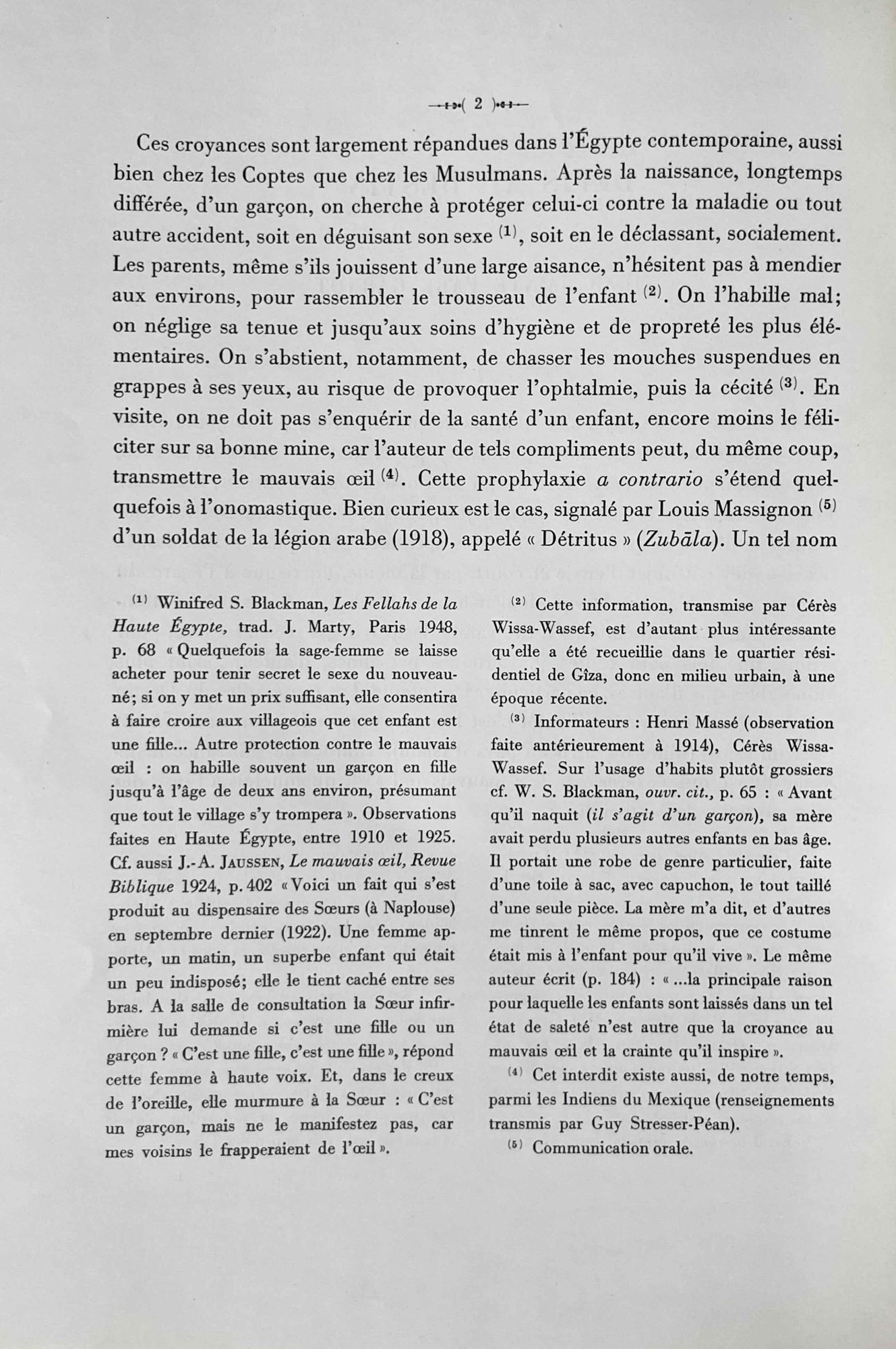 ( 2 )

Ces croyances sont largement répandues dans l'Égypte contemporaine, aussi bien chez les Coptes que chez les Musulmans. Après la naissance, longtemps différée, d'un garçon, on cherche à protéger celui-ci contre la maladie ou tout autre accident, soit en déguisant son sexe $^{(1)}$, soit en le déclassant, socialement. Les parents, même s'ils jouissent d'une large aisance, n'hésitent pas à mendier aux environs, pour rassembler le trousseau de l'enfant $^{(2)}$. On l'habille mal; on néglige sa tenue et jusqu'aux soins d'hygiène et de propreté les plus élémentaires. On s'abstient, notamment, de chasser les mouches suspendues en grappes à ses yeux, au risque de provoquer l'ophtalmie, puis la cécité $^{(3)}$. En visite, on ne doit pas s'enquérir de la santé d'un enfant, encore moins le féliciter sur sa bonne mine, car l'auteur de tels compliments peut, du même coup, transmettre le mauvais œil $^{(4)}$. Cette prophylaxie a contrario s'étend quelquefois à l'onomastique. Bien curieux est le cas, signalé par Louis Massignon $^{(5)}$ d'un soldat de la légion arabe (1918), appelé « Détritus » (Zubāla). Un tel nom

$^{(1)}$ Winifred S. Blackman, Les Fellahs de la Haute Égypte, trad. J. Marty, Paris 1948, p. 68 « Quelquefois la sage-femme se laisse acheter pour tenir secret le sexe du nouveau-né; si on y met un prix suffisant, elle consentira à faire croire aux villageois que cet enfant est une fille... Autre protection contre le mauvais œil : on habille souvent un garçon en fille jusqu'à l'âge de deux ans environ, présumant que tout le village s'y trompera ». Observations faites en Haute Égypte, entre 1910 et 1925. Cf. aussi J.-A. Jaussen, Le mauvais œil, Revue Biblique 1924, p. 402 « Voici un fait qui s'est produit au dispensaire des Sœurs (à Naplouse) en septembre dernier (1922). Une femme apporte, un matin, un superbe enfant qui était un peu indisposé; elle le tient caché entre ses bras. A la salle de consultation la Sœur infirmière lui demande si c'est une fille ou un garçon ? « C'est une fille, c'est une fille », répond cette femme à haute voix. Et, dans le creux de l'oreille, elle murmure à la Sœur : « C'est un garçon, mais ne le manifestez pas, car mes voisins le frapperaient de l'œil ».

$^{(2)}$ Cette information, transmise par Cérès Wissa-Wassef, est d'autant plus intéressante qu'elle a été recueillie dans le quartier résidentiel de Gîza, donc en milieu urbain, à une époque récente.

$^{(3)}$ Informateurs : Henri Massé (observation faite antérieurement à 1914), Cérès Wissa-Wassef. Sur l'usage d'habits plutôt grossiers cf. W. S. Blackman, ouvr. cit., p. 65 : « Avant qu'il naquit (il s'agit d'un garçon), sa mère avait perdu plusieurs autres enfants en bas âge. Il portait une robe de genre particulier, faite d'une toile à sac, avec capuchon, le tout taillé d'une seule pièce. La mère m'a dit, et d'autres me tinrent le même propos, que ce costume était mis à l'enfant pour qu'il vive ». Le même auteur écrit (p. 184) : « ...la principale raison pour laquelle les enfants sont laissés dans un tel état de saleté n'est autre que la croyance au mauvais œil et la crainte qu'il inspire ».

$^{(4)}$ Cet interdit existe aussi, de notre temps, parmi les Indiens du Mexique (renseignements transmis par Guy Stresser-Péan).

$^{(5)}$ Communication orale.